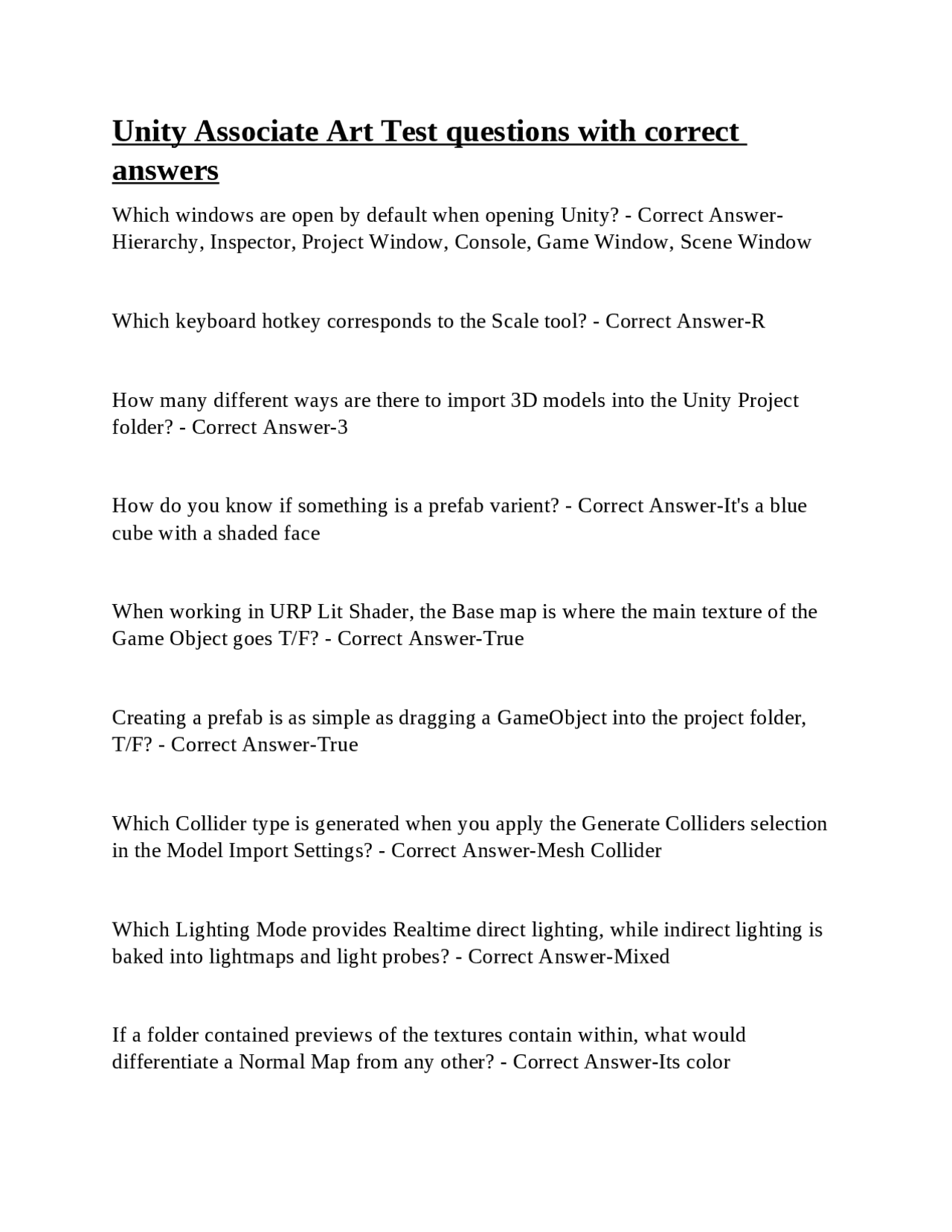 Unity Associate Art Test questions with correct answers

Which windows are open by default when opening Unity? - Correct Answer-Hierarchy, Inspector, Project Window, Console, Game Window, Scene Window

Which keyboard hotkey corresponds to the Scale tool? - Correct Answer-R

How many different ways are there to import 3D models into the Unity Project folder? - Correct Answer-3

How do you know if something is a prefab varient? - Correct Answer-It's a blue cube with a shaded face

When working in URP Lit Shader, the Base map is where the main texture of the Game Object goes T/F? - Correct Answer-True

Creating a prefab is as simple as dragging a GameObject into the project folder, T/F? - Correct Answer-True

Which Collider type is generated when you apply the Generate Colliders selection in the Model Import Settings? - Correct Answer-Mesh Collider

Which Lighting Mode provides Realtime direct lighting, while indirect lighting is baked into lightmaps and light probes? - Correct Answer-Mixed

If a folder contained previews of the textures contain within, what would differentiate a Normal Map from any other? - Correct Answer-Its color